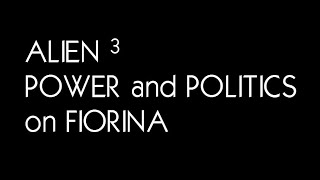 ALIEN $^3$
POWER and POLITICS
on FIORINA